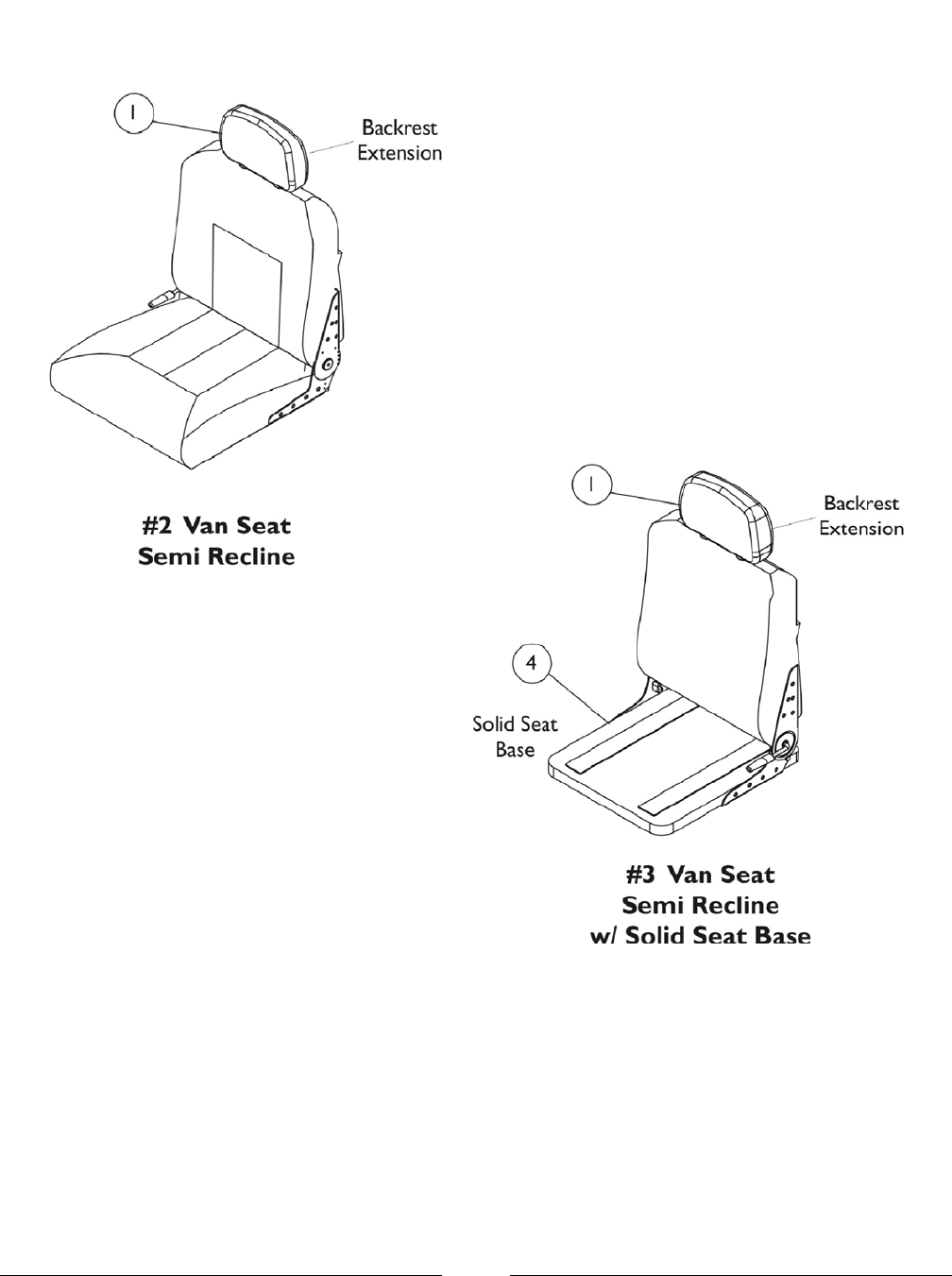 1

Backrest Extension

#2 Van Seat
Semi Recline

1

Backrest Extension

4

Solid Seat Base

#3 Van Seat
Semi Recline
w/ Solid Seat Base